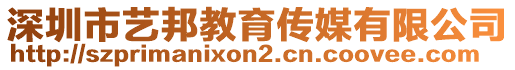 深圳市艺邦教育传媒有限公司
http://szprimanixon2.cn.coovee.com